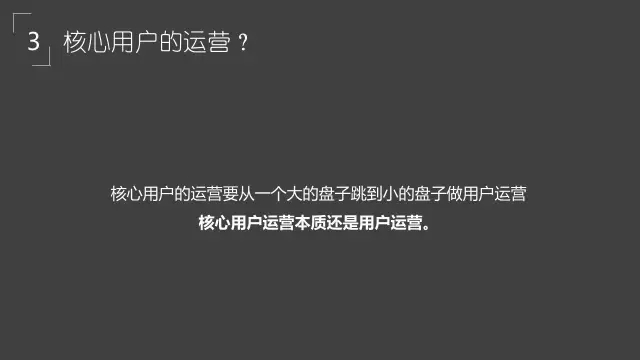 3 核心用户的运营？

核心用户的运营要从一个大的盘子跳到小的盘子做用户运营
核心用户运营本质还是用户运营。